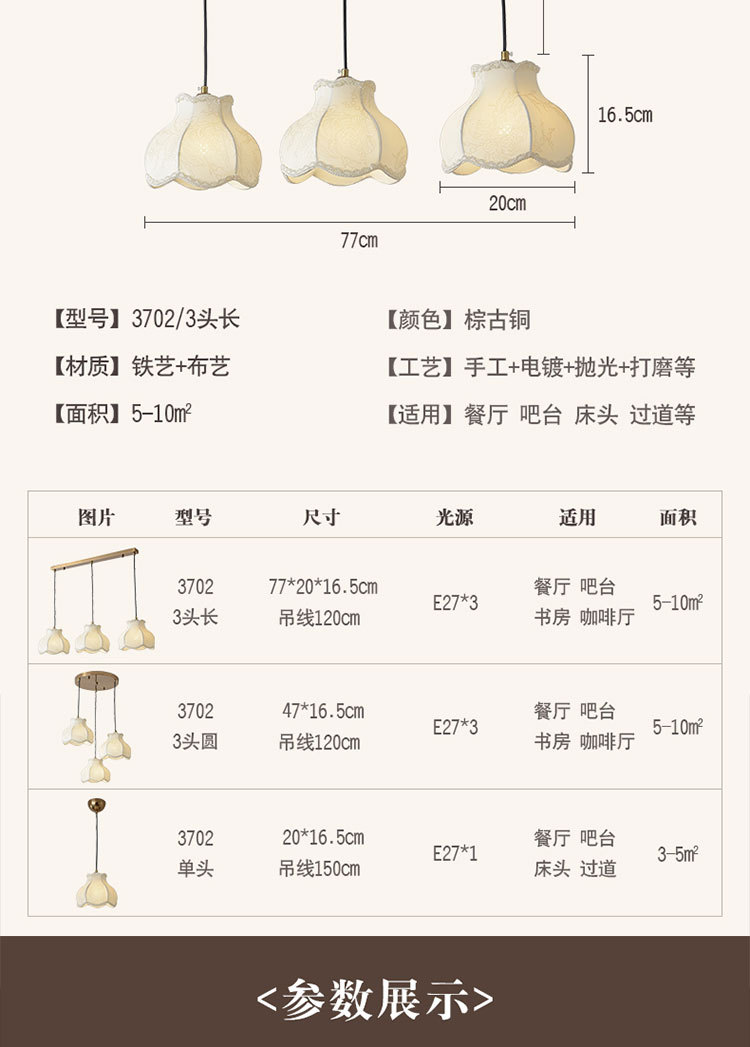 16.5cm

20cm

77cm

【型号】3702/3头长

【材质】铁艺+布艺

【面积】5-10㎡

【颜色】棕古铜

【工艺】手工+电镀+抛光+打磨等

【适用】餐厅 吧台 床头 过道等

| 图片 | 型号 | 尺寸 | 光源 | 适用 | 面积 |
|---|---|---|---|---|---|
|  | 3702 3头长 | 77*20*16.5cm 吊线120cm | E27*3 | 餐厅 吧台 书房 咖啡厅 | 5-10㎡ |
|  | 3702 3头圆 | 47*16.5cm 吊线120cm | E27*3 | 餐厅 吧台 书房 咖啡厅 | 5-10㎡ |
|  | 3702 单头 | 20*16.5cm 吊线150cm | E27*1 | 餐厅 吧台 床头 过道 | 3-5㎡ |

<参数展示>